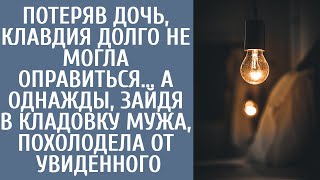 ПОТЕРЯВ ДОЧЬ, КЛАВДИЯ ДОЛГО НЕ МОГЛА ОПРАВИТЬСЯ.., А ОДНАЖДЫ, ЗАЙДЯ В КЛАДОВКУ МУЖА, ПОХОЛОДЕЛА ОТ УВИДЕННОГО